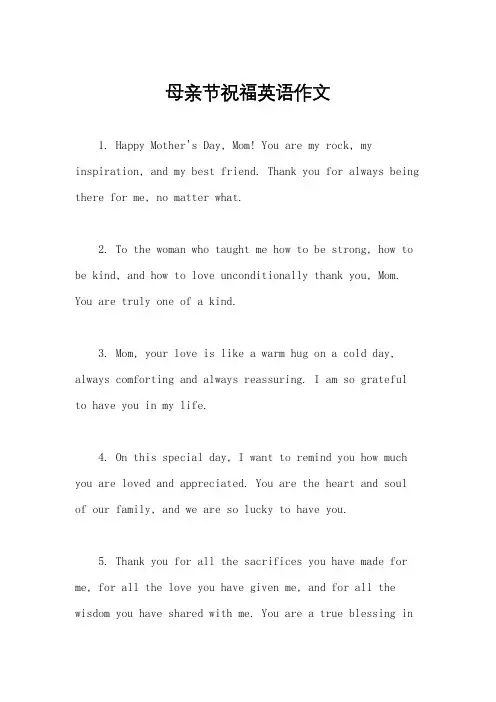 母亲节祝福英语作文

1. Happy Mother's Day, Mom! You are my rock, my inspiration, and my best friend. Thank you for always being there for me, no matter what.

2. To the woman who taught me how to be strong, how to be kind, and how to love unconditionally thank you, Mom. You are truly one of a kind.

3. Mom, your love is like a warm hug on a cold day, always comforting and always reassuring. I am so grateful to have you in my life.

4. On this special day, I want to remind you how much you are loved and appreciated. You are the heart and soul of our family, and we are so lucky to have you.

5. Thank you for all the sacrifices you have made for me, for all the love you have given me, and for all the wisdom you have shared with me. You are a true blessing in